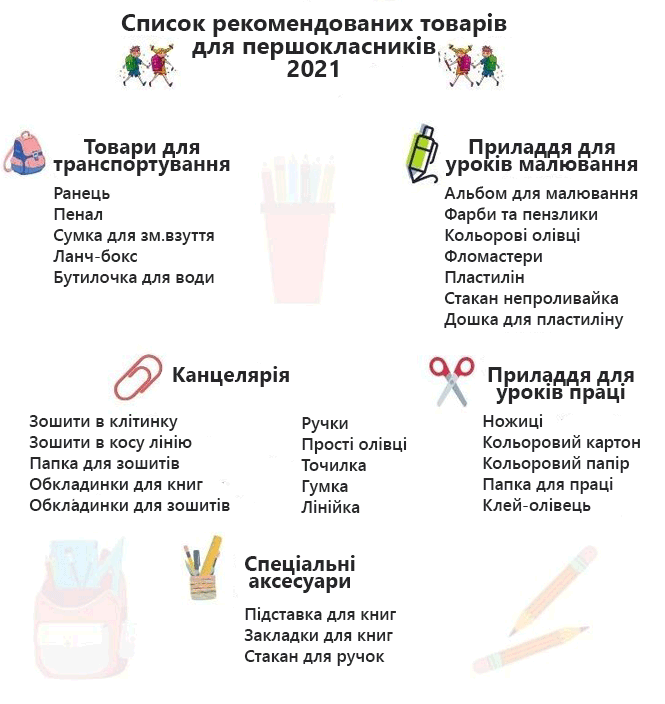 Список рекомендованих товарів для першокласників 2021

Товари для транспортування
Ранець
Пенал
Сумка для зм.взуття
Ланч-бокс
Бутилочка для води

Приладдя для уроків малювання
Альбом для малювання
Фарби та пензлики
Кольорові олівці
Фломастери
Пластилін
Стакан непроливайка
Дошка для пластиліну

Канцелярія
Зошити в клітинку
Зошити в косу лінію
Папка для зошитів
Обкладинки для книг
Обкладинки для зошитів

Ручки
Прості олівці
Точилка
Гумка
Лінійка

Приладдя для уроків праці
Ножиці
Кольоровий картон
Кольоровий папір
Папка для праці
Клей-олівець

Спеціальні аксесуари
Підставка для книг
Закладки для книг
Стакан для ручок